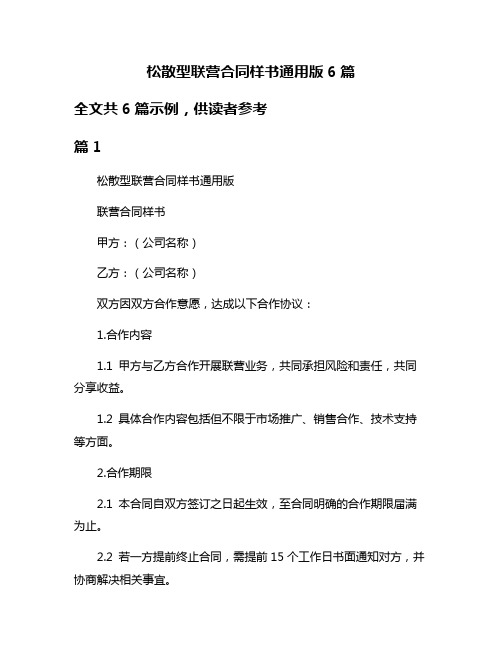 松散型联营合同样书通用版 6 篇

全文共 6 篇示例，供读者参考

篇 1

松散型联营合同样书通用版

联营合同样书

甲方：（公司名称）

乙方：（公司名称）

双方因双方合作意愿，达成以下合作协议：

1.合作内容

1.1 甲方与乙方合作开展联营业务，共同承担风险和责任，共同分享收益。

1.2 具体合作内容包括但不限于市场推广、销售合作、技术支持等方面。

2.合作期限

2.1 本合同自双方签订之日起生效，至合同明确的合作期限届满为止。

2.2 若一方提前终止合同，需提前 15 个工作日书面通知对方，并协商解决相关事宜。